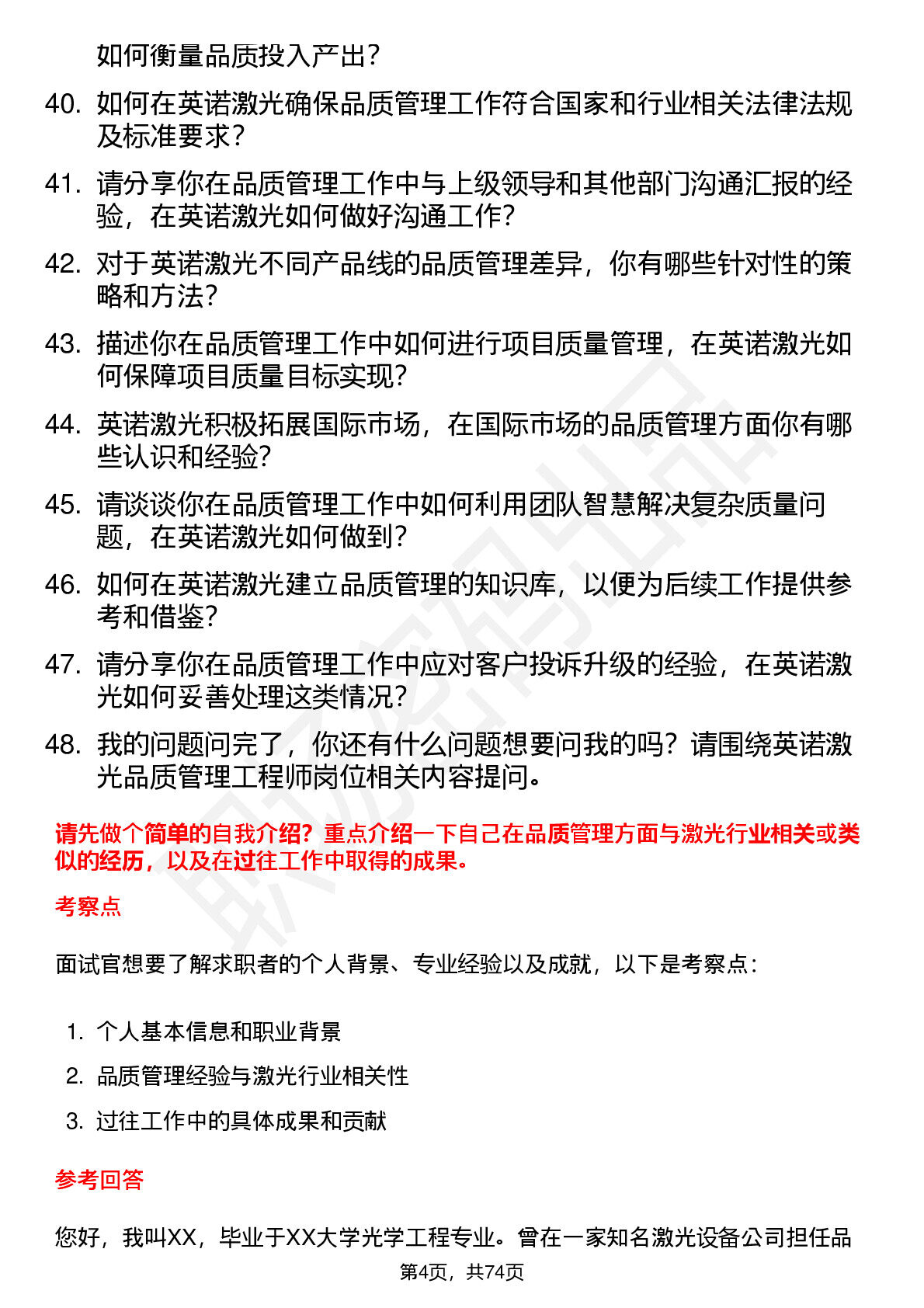 如何衡量品质投入产出？

40. 如何在英诺激光确保品质管理工作符合国家和行业相关法律法规及标准要求？

41. 请分享你在品质管理工作中与上级领导和其他部门沟通汇报的经验，在英诺激光如何做好沟通工作？

42. 对于英诺激光不同产品线的品质管理差异，你有哪些针对性的策略和方法？

43. 描述你在品质管理工作中如何进行项目质量管理，在英诺激光如何保障项目质量目标实现？

44. 英诺激光积极拓展国际市场，在国际市场的品质管理方面你有哪些认识和经验？

45. 请谈谈你在品质管理工作中如何利用团队智慧解决复杂质量问题，在英诺激光如何做到？

46. 如何在英诺激光建立品质管理的知识库，以便为后续工作提供参考和借鉴？

47. 请分享你在品质管理工作中应对客户投诉升级的经验，在英诺激光如何妥善处理这类情况？

48. 我的问题问完了，你还有什么问题想要问我的吗？请围绕英诺激光品质管理工程师岗位相关内容提问。

请先做个简单的自我介绍？重点介绍一下自己在品质管理方面与激光行业相关或类似的经历，以及在过往工作中取得的成果。

考察点

面试官想要了解求职者的个人背景、专业经验以及成就，以下是考察点：

1. 个人基本信息和职业背景
2. 品质管理经验与激光行业相关性
3. 过往工作中的具体成果和贡献

参考回答

您好，我叫XX，毕业于XX大学光学工程专业。曾在一家知名激光设备公司担任品

第4页，共74页